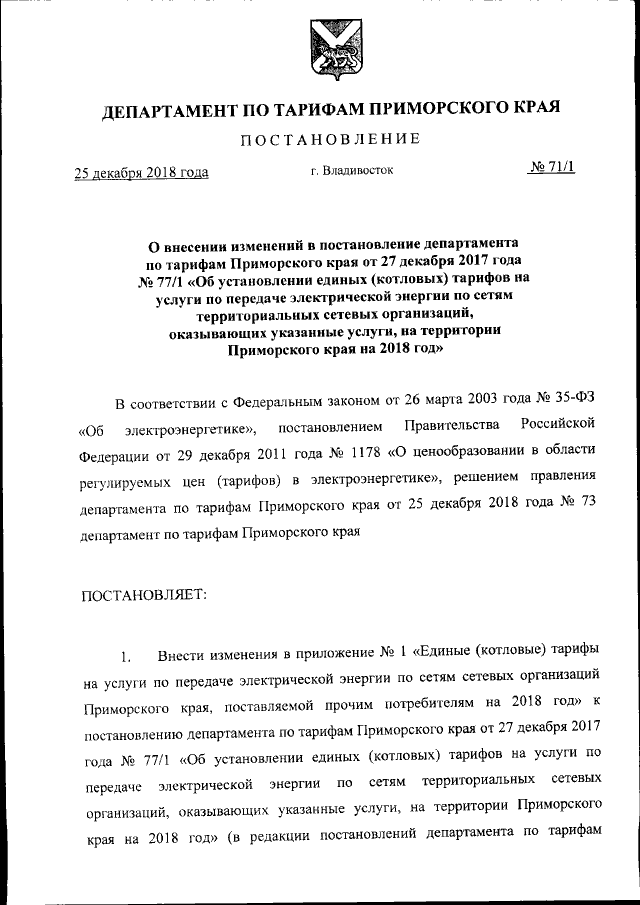 ДЕПАРТАМЕНТ ПО ТАРИФАМ ПРИМОРСКОГО КРАЯ

ПОСТАНОВЛЕНИЕ

25 декабря 2018 года г. Владивосток № 71/1

О внесении изменений в постановление департамента по тарифам Приморского края от 27 декабря 2017 года № 77/1 «Об установлении единых (котловых) тарифов на услуги по передаче электрической энергии по сетям территориальных сетевых организаций, оказывающих указанные услуги, на территории Приморского края на 2018 год»

В соответствии с Федеральным законом от 26 марта 2003 года № 35-ФЗ «Об электроэнергетике», постановлением Правительства Российской Федерации от 29 декабря 2011 года № 1178 «О ценообразовании в области регулируемых цен (тарифов) в электроэнергетике», решением правления департамента по тарифам Приморского края от 25 декабря 2018 года № 73 департамент по тарифам Приморского края

ПОСТАНОВЛЯЕТ:

1. Внести изменения в приложение № 1 «Единые (котловые) тарифы на услуги по передаче электрической энергии по сетям сетевых организаций Приморского края, поставляемой прочим потребителям на 2018 год» к постановлению департамента по тарифам Приморского края от 27 декабря 2017 года № 77/1 «Об установлении единых (котловых) тарифов на услуги по передаче электрической энергии по сетям территориальных сетевых организаций, оказывающих указанные услуги, на территории Приморского края на 2018 год» (в редакции постановлений департамента по тарифам